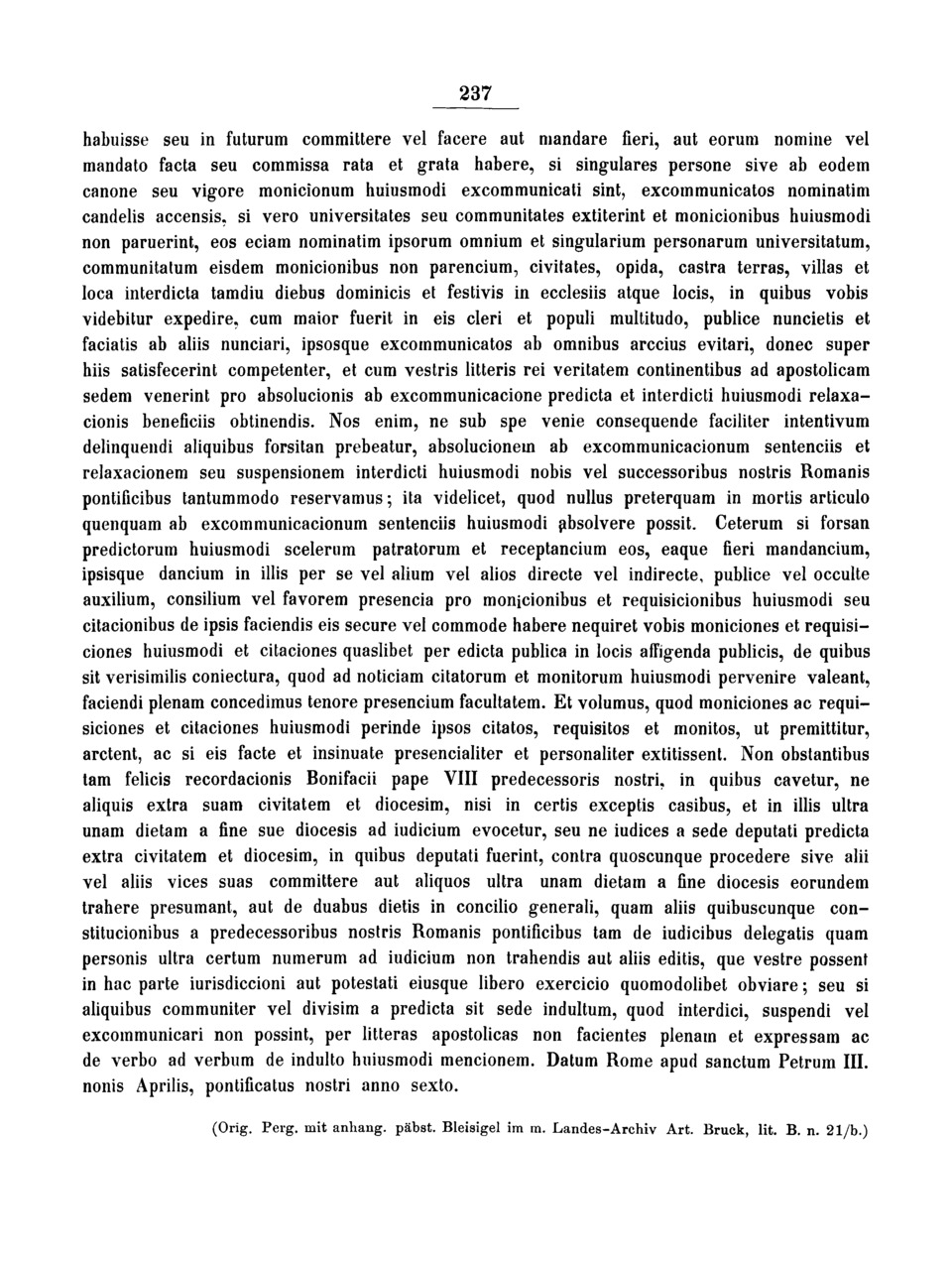 237

habuisse seu in futurum committere vel facere aut mandare fieri, aut eorum nomine vel mandato facta seu commissa rata et grata habere, si singulares persone sive ab eodem canone seu vigore monicionum huiusmodi excommunicati sint, excommunicatos nominatim candelis accensis, si vero universitates seu communitates extiterint et monicionibus huiusmodi non paruerint, eos eciam nominatim ipsorum omnium et singularium personarum universitatum, communitatum eisdem monicionibus non parencium, civitates, opida, castra terras, villas et loca interdicta tamdiu diebus dominicis et festivis in ecclesiis atque locis, in quibus vobis videbitur expedire, cum maior fuerit in eis cleri et populi multitudo, publice nuncietis et faciatis ab aliis nunciari, ipsosque excommunicatos ab omnibus arccius evitari, donec super hiis satisfecerint competenter, et cum vestris litteris rei veritatem continentibus ad apostolicam sedem venerint pro absolucionis ab excommunicacione predicta et interdicti huiusmodi relaxacionis beneficiis obtinendis. Nos enim, ne sub spe venie consequende faciliter intentivum delinquendi aliquibus forsitan prebeatur, absolucionem ab excommunicacionum sentenciis et relaxacionem seu suspensionem interdicti huiusmodi nobis vel successoribus nostris Romanis pontificibus tantummodo reservamus; ita videlicet, quod nullus preterquam in mortis articulo quenquam ab excommunicacionum sentenciis huiusmodi absolvere possit. Ceterum si forsan predictorum huiusmodi scelerum patratorum et receptancium eos, eaque fieri mandancium, ipsisque dancium in illis per se vel alium vel alios directe vel indirecte, publice vel occulte auxilium, consilium vel favorem presencia pro monicionibus et requisicionibus huiusmodi seu citacionibus de ipsis faciendis eis secure vel commode habere nequiret vobis moniciones et requisiciones huiusmodi et citaciones quaslibet per edicta publica in locis affigenda publicis, de quibus sit verisimilis coniectura, quod ad noticiam citatorum et monitorum huiusmodi pervenire valeant, faciendi plenam concedimus tenore presencium facultatem. Et volumus, quod moniciones ac requisiciones et citaciones huiusmodi perinde ipsos citatos, requisitos et monitos, ut premittitur, arctent, ac si eis facte et insinuate presencialiter et personaliter extitissent. Non obstantibus tam felicis recordacionis Bonifacii pape VIII predecessoris nostri, in quibus cavetur, ne aliquis extra suam civitatem et diocesim, nisi in certis exceptis casibus, et in illis ultra unam dietam a fine sue diocesis ad iudicium evocetur, seu ne iudices a sede deputati predicta extra civitatem et diocesim, in quibus deputati fuerint, contra quoscunque procedere sive alii vel aliis vices suas committere aut aliquos ultra unam dietam a fine diocesis eorundem trahere presumant, aut de duabus dietis in concilio generali, quam aliis quibuscunque constitucionibus a predecessoribus nostris Romanis pontificibus tam de iudicibus delegatis quam personis ultra certum numerum ad iudicium non trahendis aut aliis editis, que vestre possent in hac parte iurisdiccioni aut potestati eiusque libero exercicio quomodolibet obviare; seu si aliquibus communiter vel divisim a predicta sit sede indultum, quod interdici, suspendi vel excommunicari non possint, per litteras apostolicas non facientes plenam et expressam ac de verbo ad verbum de indulto huiusmodi mencionem. Datum Rome apud sanctum Petrum III. nonis Aprilis, pontificatus nostri anno sexto.

(Orig. Perg. mit anhang. päbst. Bleisigel im m. Landes-Archiv Art. Bruck, lit. B. n. 21/b.)